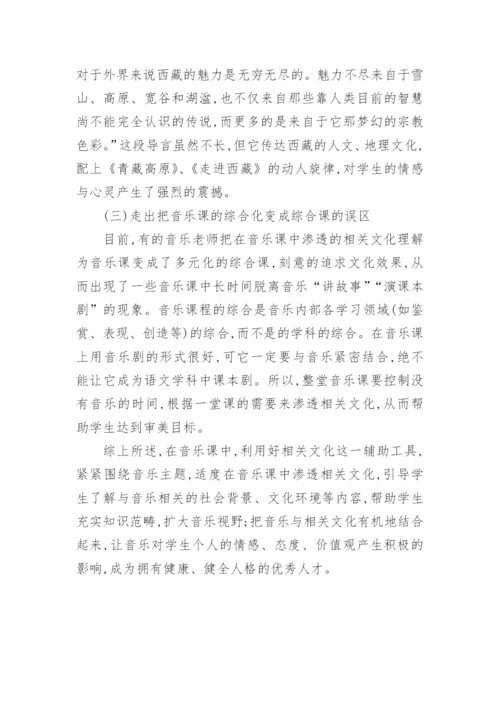 对于外界来说西藏的魅力是无穷无尽的。魅力不尽来自于雪山、高原、宽谷和湖溢,也不仅来自那些靠人类目前的智慧尚不能完全认识的传说,而更多的是来自于它那梦幻的宗教色彩。”这段导言虽然不长,但它传达西藏的人文、地理文化,配上《青藏高原》、《走进西藏》的动人旋律,对学生的情感与心灵产生了强烈的震撼。

(三)走出把音乐课的综合化变成综合课的误区

目前,有的音乐老师把在音乐课中渗透的相关文化理解为音乐课变成了多元化的综合课,刻意的追求文化效果,从而出现了一些音乐课中长时间脱离音乐“讲故事”“演课本剧”的现象。音乐课程的综合是音乐内部各学习领域(如鉴赏、表现、创造等)的综合,而不是的学科的综合。在音乐课上用音乐剧的形式很好,可它一定要与音乐紧密结合,绝不能让它成为语文学科中课本剧。所以,整堂音乐课要控制没有音乐的时间,根据一堂课的需要来渗透相关文化,从而帮助学生达到审美目标。

综上所述,在音乐课中,利用好相关文化这一辅助工具,紧紧围绕音乐主题,适度在音乐课中渗透相关文化,引导学生了解与音乐相关的社会背景、文化环境等内容,帮助学生充实知识范畴,扩大音乐视野;把音乐与相关文化有机地结合起来,让音乐对学生个人的情感、态度、价值观产生积极的影响,成为拥有健康、健全人格的优秀人才。